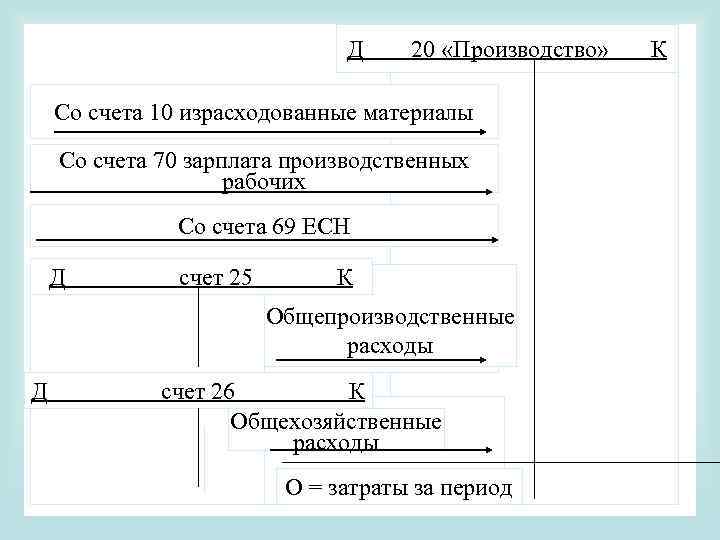 Д 20 «Производство» К

Со счета 10 израсходованные материалы

Со счета 70 зарплата производственных рабочих

Со счета 69 ЕСН

Д счет 25 К

Общепроизводственные расходы

Д счет 26 К

Общехозяйственные расходы

О = затраты за период